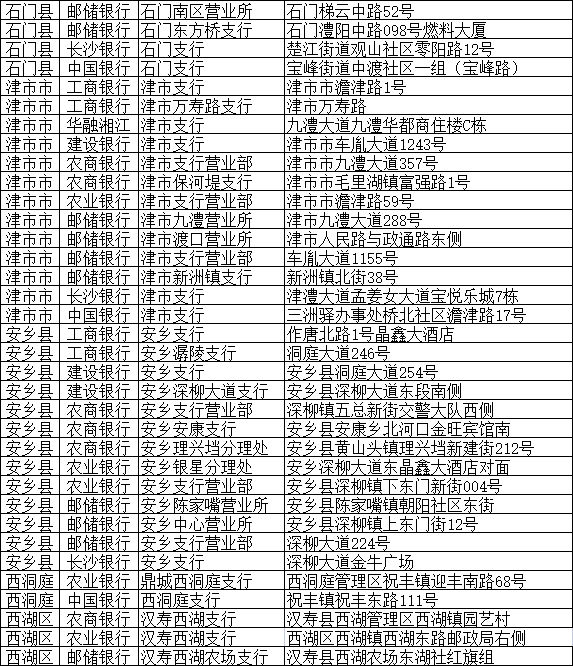 | 石门县 | 邮储银行 | 石门南区营业所 | 石门梯云中路52号 |
|---|---|---|---|
| 石门县 | 邮储银行 | 石门东方桥支行 | 石门澧阳中路098号燃料大厦 |
| 石门县 | 长沙银行 | 石门支行 | 楚江街道观山社区零阳路12号 |
| 石门县 | 中国银行 | 石门支行 | 宝峰街道中渡社区一组（宝峰路） |
| 津市市 | 工商银行 | 津市支行 | 津市市澹津路1号 |
| 津市市 | 工商银行 | 津市万寿路支行 | 津市万寿路 |
| 津市市 | 华融湘江 | 津市支行 | 九澧大道九澧华都商住楼C栋 |
| 津市市 | 建设银行 | 津市支行 | 津市市车胤大道1243号 |
| 津市市 | 农商银行 | 津市支行营业部 | 津市市九澧大道357号 |
| 津市市 | 农商银行 | 津市保河堤支行 | 津市市毛里湖镇富强路1号 |
| 津市市 | 农业银行 | 津市支行营业部 | 津市市澹津路59号 |
| 津市市 | 邮储银行 | 津市九澧营业所 | 津市九澧大道288号 |
| 津市市 | 邮储银行 | 津市渡口营业所 | 津市人民路与政通路东侧 |
| 津市市 | 邮储银行 | 津市支行营业部 | 车胤大道1155号 |
| 津市市 | 邮储银行 | 津市新洲镇支行 | 新洲镇北街38号 |
| 津市市 | 长沙银行 | 津市支行 | 津澧大道孟姜女大道宝悦乐城7栋 |
| 津市市 | 中国银行 | 津市支行 | 三洲驿办事处桥北社区澹津路17号 |
| 安乡县 | 工商银行 | 安乡支行 | 作唐北路1号晶鑫大酒店 |
| 安乡县 | 工商银行 | 安乡潺陵支行 | 洞庭大道246号 |
| 安乡县 | 建设银行 | 安乡支行 | 安乡县洞庭大道254号 |
| 安乡县 | 建设银行 | 安乡深柳大道支行 | 安乡县深柳大道东段南侧 |
| 安乡县 | 农商银行 | 安乡支行营业部 | 深柳镇五总新街交警大队西侧 |
| 安乡县 | 农商银行 | 安乡安康支行 | 安乡县安康乡北河口金旺宾馆南 |
| 安乡县 | 农商银行 | 安乡理兴垱分理处 | 安乡县黄山头镇理兴垱新建街212号 |
| 安乡县 | 农业银行 | 安乡银星分理处 | 安乡深柳大道东晶鑫大酒店对面 |
| 安乡县 | 农业银行 | 安乡支行营业部 | 安乡县深柳镇下东门新街004号 |
| 安乡县 | 邮储银行 | 安乡陈家嘴营业所 | 安乡县陈家嘴镇朝阳社区东街 |
| 安乡县 | 邮储银行 | 安乡中心营业所 | 安乡县深柳镇上东门街12号 |
| 安乡县 | 邮储银行 | 安乡支行营业部 | 深柳大道224号 |
| 安乡县 | 长沙银行 | 安乡支行 | 深柳大道金牛广场 |
| 西洞庭 | 农业银行 | 鼎城西洞庭支行 | 西洞庭管理区祝丰镇迎丰南路68号 |
| 西洞庭 | 中国银行 | 西洞庭支行 | 祝丰镇祝丰东路111号 |
| 西湖区 | 农商银行 | 汉寿西湖支行 | 汉寿县西湖管理区西湖镇园艺村 |
| 西湖区 | 农业银行 | 汉寿西湖支行 | 西湖区西湖镇西湖东路邮政局右侧 |
| 西湖区 | 邮储银行 | 汉寿西湖农场支行 | 汉寿县西湖农场东湖社红旗组 |